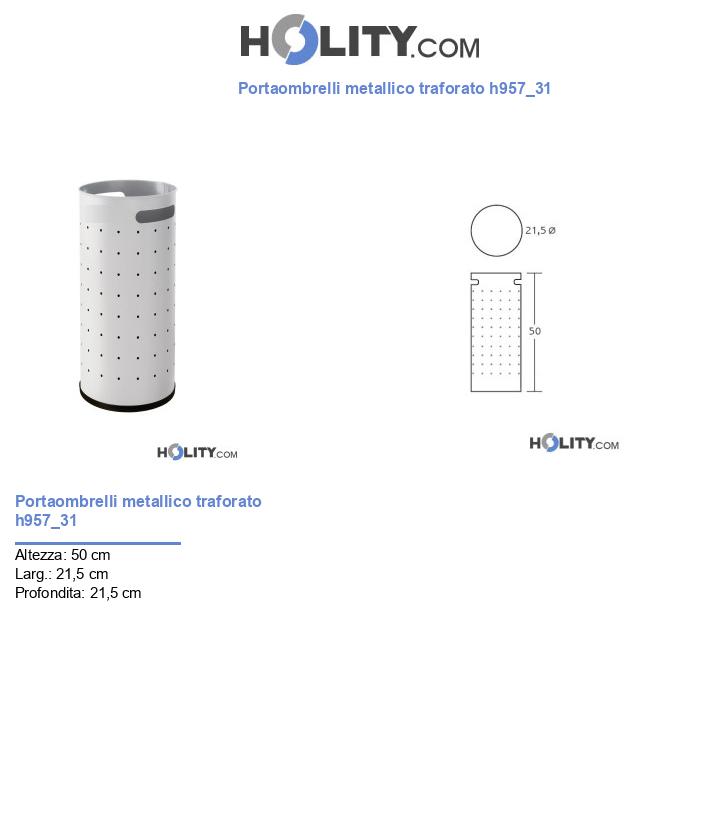 HOLITY.COM

Portaombrelli metallico traforato h957_31

21,5 Ø

50

HOLITY.COM

HOLITY.COM

Portaombrelli metallico traforato h957_31

Altezza: 50 cm
Larg.: 21,5 cm
Profondita: 21,5 cm